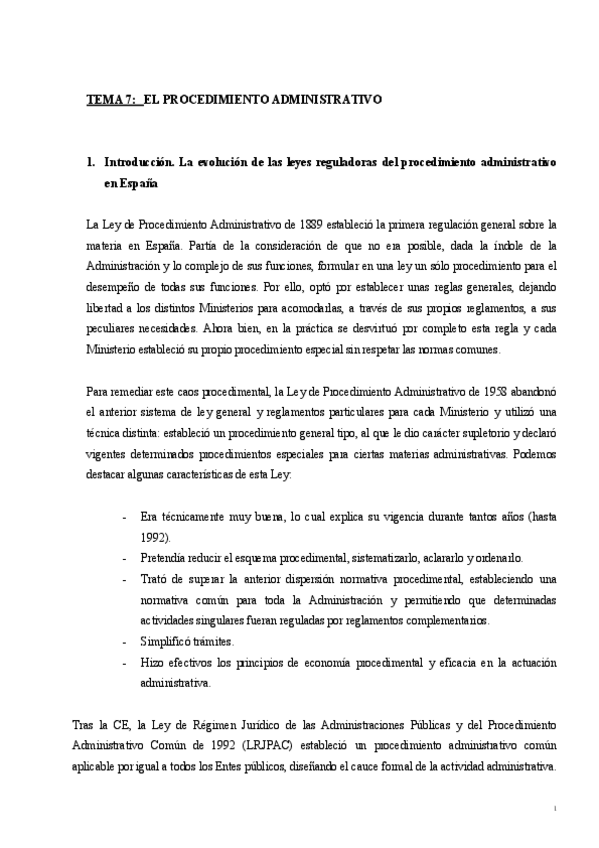 TEMA 7: EL PROCEDIMIENTO ADMINISTRATIVO

1. Introducción. La evolución de las leyes reguladoras del procedimiento administrativo en España

La Ley de Procedimiento Administrativo de 1889 estableció la primera regulación general sobre la materia en España. Partía de la consideración de que no era posible, dada la índole de la Administración y lo complejo de sus funciones, formular en una ley un sólo procedimiento para el desempeño de todas sus funciones. Por ello, optó por establecer unas reglas generales, dejando libertad a los distintos Ministerios para acomodarlas, a través de sus propios reglamentos, a sus peculiares necesidades. Ahora bien, en la práctica se desvirtuó por completo esta regla y cada Ministerio estableció su propio procedimiento especial sin respetar las normas comunes.

Para remediar este caos procedimental, la Ley de Procedimiento Administrativo de 1958 abandonó el anterior sistema de ley general y reglamentos particulares para cada Ministerio y utilizó una técnica distinta: estableció un procedimiento general tipo, al que le dio carácter supletorio y declaró vigentes determinados procedimientos especiales para ciertas materias administrativas. Podemos destacar algunas características de esta Ley:

- Era técnicamente muy buena, lo cual explica su vigencia durante tantos años (hasta 1992).
- Pretendía reducir el esquema procedimental, sistematizarlo, aclararlo y ordenarlo.
- Trató de superar la anterior dispersión normativa procedimental, estableciendo una normativa común para toda la Administración y permitiendo que determinadas actividades singulares fueran reguladas por reglamentos complementarios.
- Simplificó trámites.
- Hizo efectivos los principios de economía procedimental y eficacia en la actuación administrativa.

Tras la CE, la Ley de Régimen Jurídico de las Administraciones Públicas y del Procedimiento Administrativo Común de 1992 (LRJPAC) estableció un procedimiento administrativo común aplicable por igual a todos los Entes públicos, diseñando el cauce formal de la actividad administrativa.

1